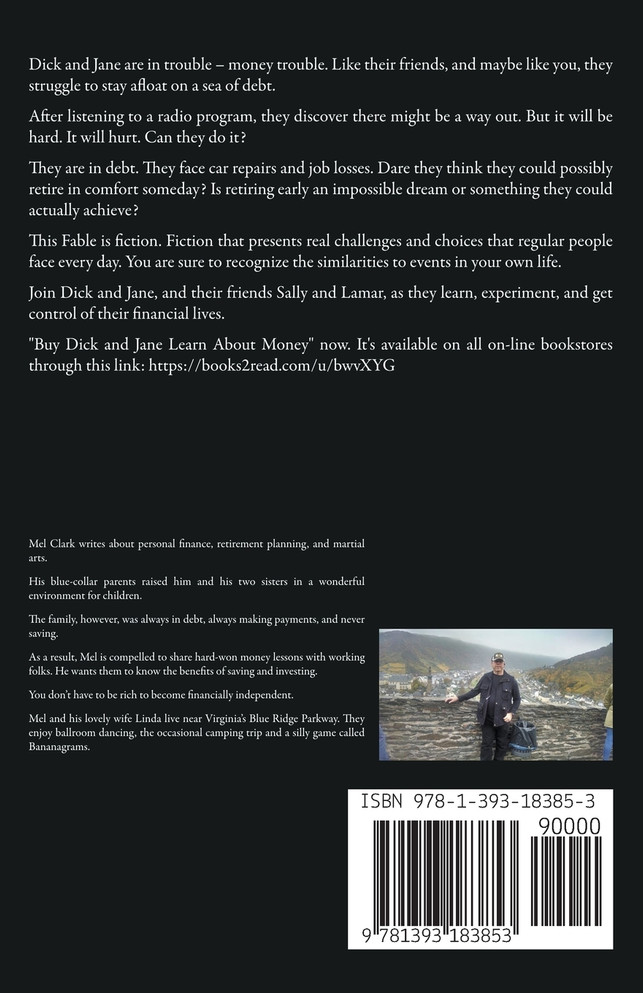 Dick and Jane are in trouble – money trouble. Like their friends, and maybe like you, they struggle to stay afloat on a sea of debt.

After listening to a radio program, they discover there might be a way out. But it will be hard. It will hurt. Can they do it?

They are in debt. They face car repairs and job losses. Dare they think they could possibly retire in comfort someday? Is retiring early an impossible dream or something they could actually achieve?

This Fable is fiction. Fiction that presents real challenges and choices that regular people face every day. You are sure to recognize the similarities to events in your own life.

Join Dick and Jane, and their friends Sally and Lamar, as they learn, experiment, and get control of their financial lives.

"Buy Dick and Jane Learn About Money" now. It's available on all on-line bookstores through this link: https://books2read.com/u/bwvXYG

Mel Clark writes about personal finance, retirement planning, and martial arts.

His blue-collar parents raised him and his two sisters in a wonderful environment for children.

The family, however, was always in debt, always making payments, and never saving.

As a result, Mel is compelled to share hard-won money lessons with working folks. He wants them to know the benefits of saving and investing.

You don't have to be rich to become financially independent.

Mel and his lovely wife Linda live near Virginia's Blue Ridge Parkway. They enjoy ballroom dancing, the occasional camping trip and a silly game called Bananagrams.

ISBN 978-1-393-18385-3

90000

9 781393 183853